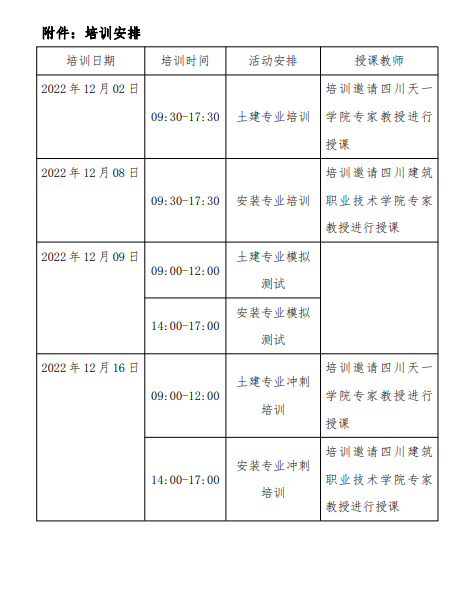 附件：培训安排

| 培训日期 | 培训时间 | 活动安排 | 授课教师 |
|---|---|---|---|
| 2022 年 12 月 02 日 | 09:30-17:30 | 土建专业培训 | 培训邀请四川天一学院专家教授进行授课 |
| 2022 年 12 月 08 日 | 09:30-17:30 | 安装专业培训 | 培训邀请四川建筑职业技术学院专家教授进行授课 |
| 2022 年 12 月 09 日 | 09:00-12:00 | 土建专业模拟测试 | |
| | 14:00-17:00 | 安装专业模拟测试 | |
| 2022 年 12 月 16 日 | 09:00-12:00 | 土建专业冲刺培训 | 培训邀请四川天一学院专家教授进行授课 |
| | 14:00-17:00 | 安装专业冲刺培训 | 培训邀请四川建筑职业技术学院专家教授进行授课 |